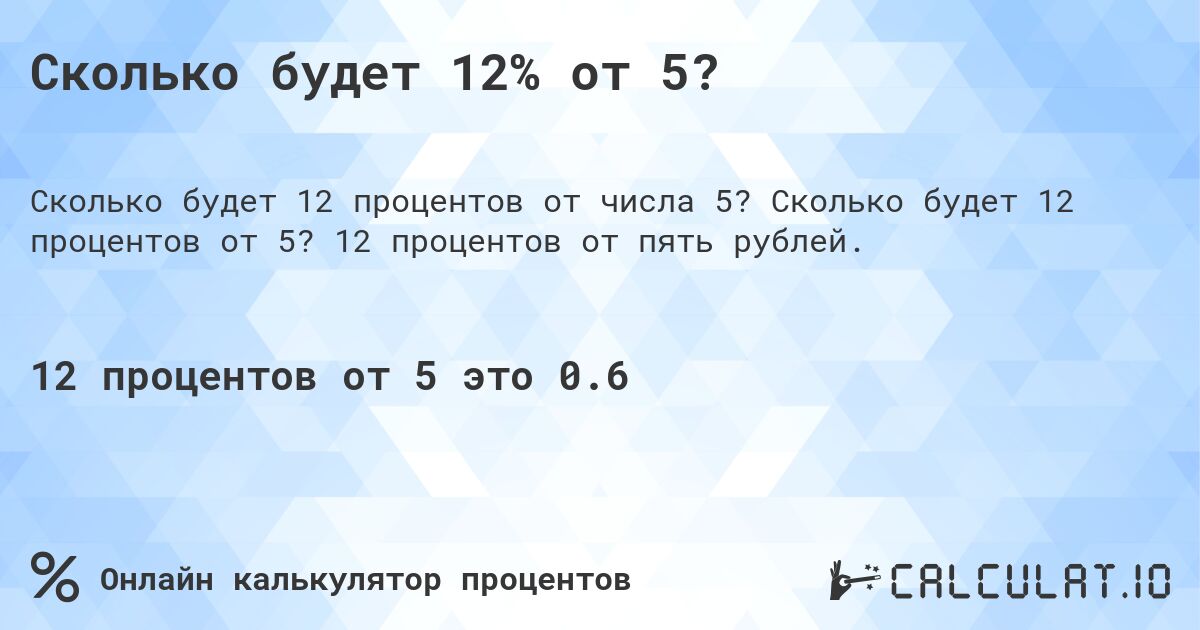 Сколько будет 12% от 5?

Сколько будет 12 процентов от числа 5? Сколько будет 12 процентов от 5? 12 процентов от пять рублей.

12 процентов от 5 это 0.6

%

Онлайн калькулятор процентов

CALCULAT.IO